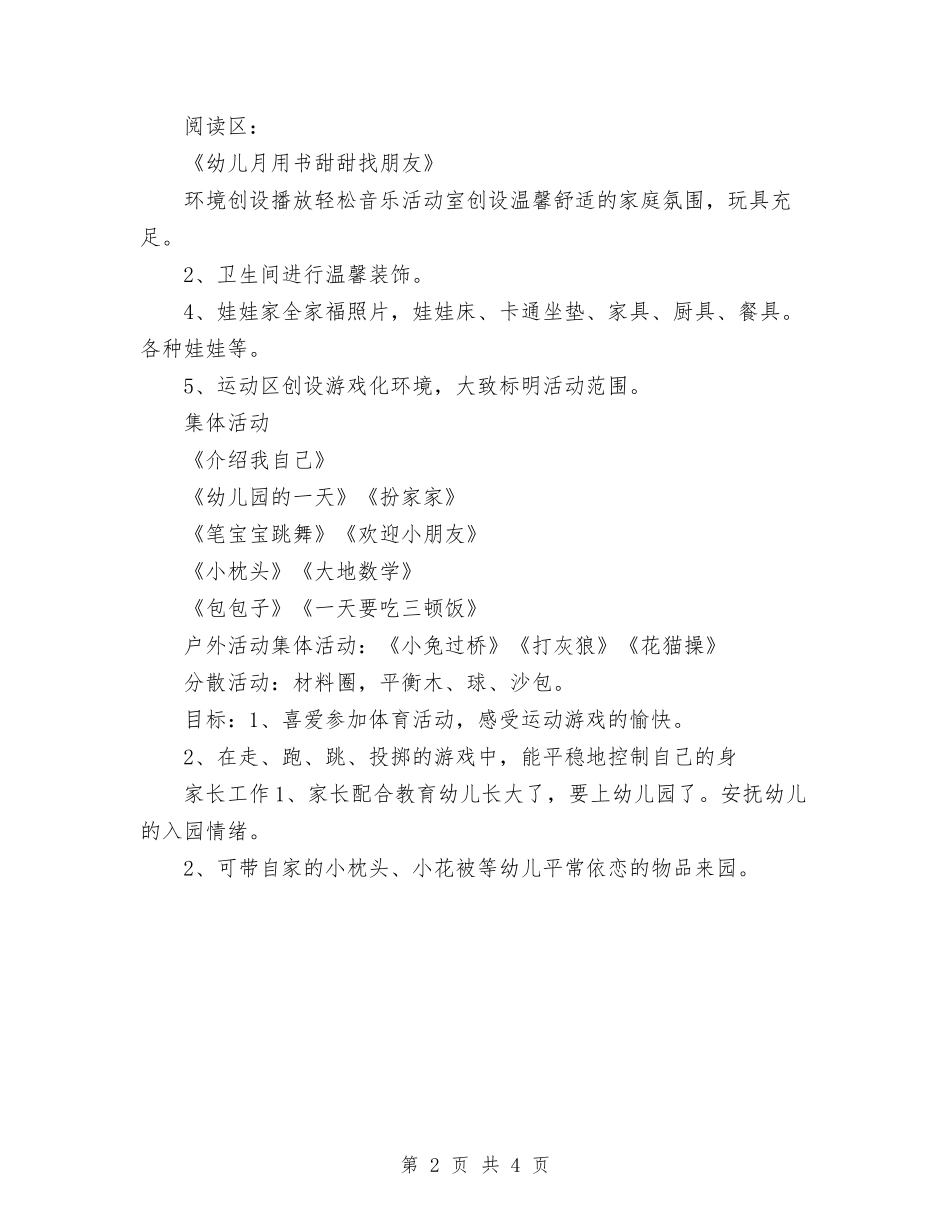 阅读区：

《幼儿月用书甜甜找朋友》

环境创设播放轻松音乐活动室创设温馨舒适的家庭氛围，玩具充足。

2、卫生间进行温馨装饰。

4、娃娃家全家福照片，娃娃床、卡通坐垫、家具、厨具、餐具。各种娃娃等。

5、运动区创设游戏化环境，大致标明活动范围。

集体活动

《介绍我自己》

《幼儿园的一天》《扮家家》

《笔宝宝跳舞》《欢迎小朋友》

《小枕头》《大地数学》

《包包子》《一天要吃三顿饭》

户外活动集体活动：《小兔过桥》《打灰狼》《花猫操》

分散活动：材料圈，平衡木、球、沙包。

目标：1、喜爱参加体育活动，感受运动游戏的愉快。

2、在走、跑、跳、投掷的游戏中，能平稳地控制自己的身

家长工作1、家长配合教育幼儿长大了，要上幼儿园了。安抚幼儿的入园情绪。

2、可带自家的小枕头、小花被等幼儿平常依恋的物品来园。

第 2 页 共 4 页